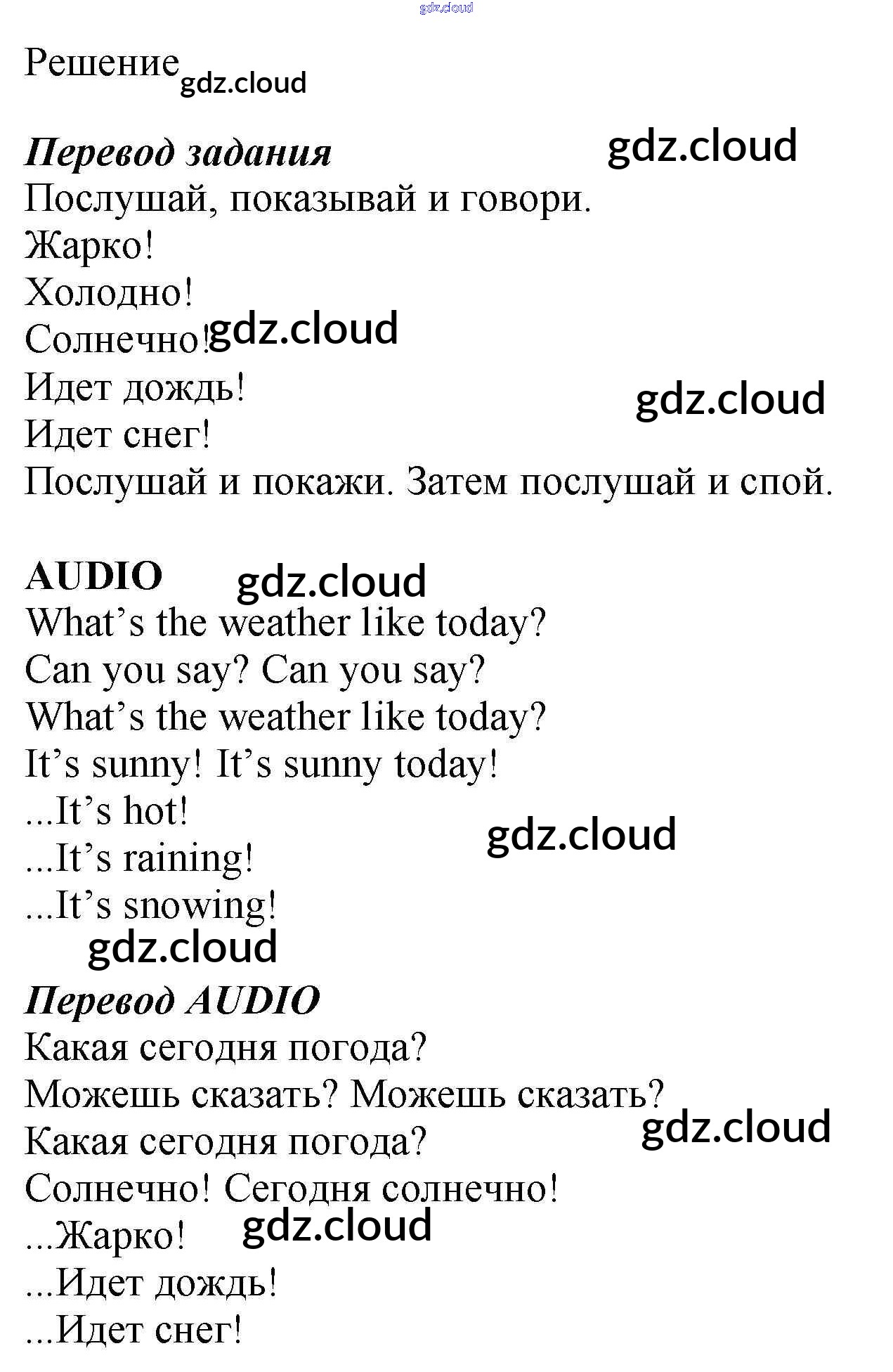 Решение

Перевод задания
Послушай, показывай и говори.
Жарко!
Холодно!
Солнечно!
Идет дождь!
Идет снег!
Послушай и покажи. Затем послушай и спой.

AUDIO
What's the weather like today?
Can you say? Can you say?
What's the weather like today?
It's sunny! It's sunny today!
...It's hot!
...It's raining!
...It's snowing!

Перевод AUDIO
Какая сегодня погода?
Можешь сказать? Можешь сказать?
Какая сегодня погода?
Солнечно! Сегодня солнечно!
...Жарко!
...Идет дождь!
...Идет снег!

gdz.cloud